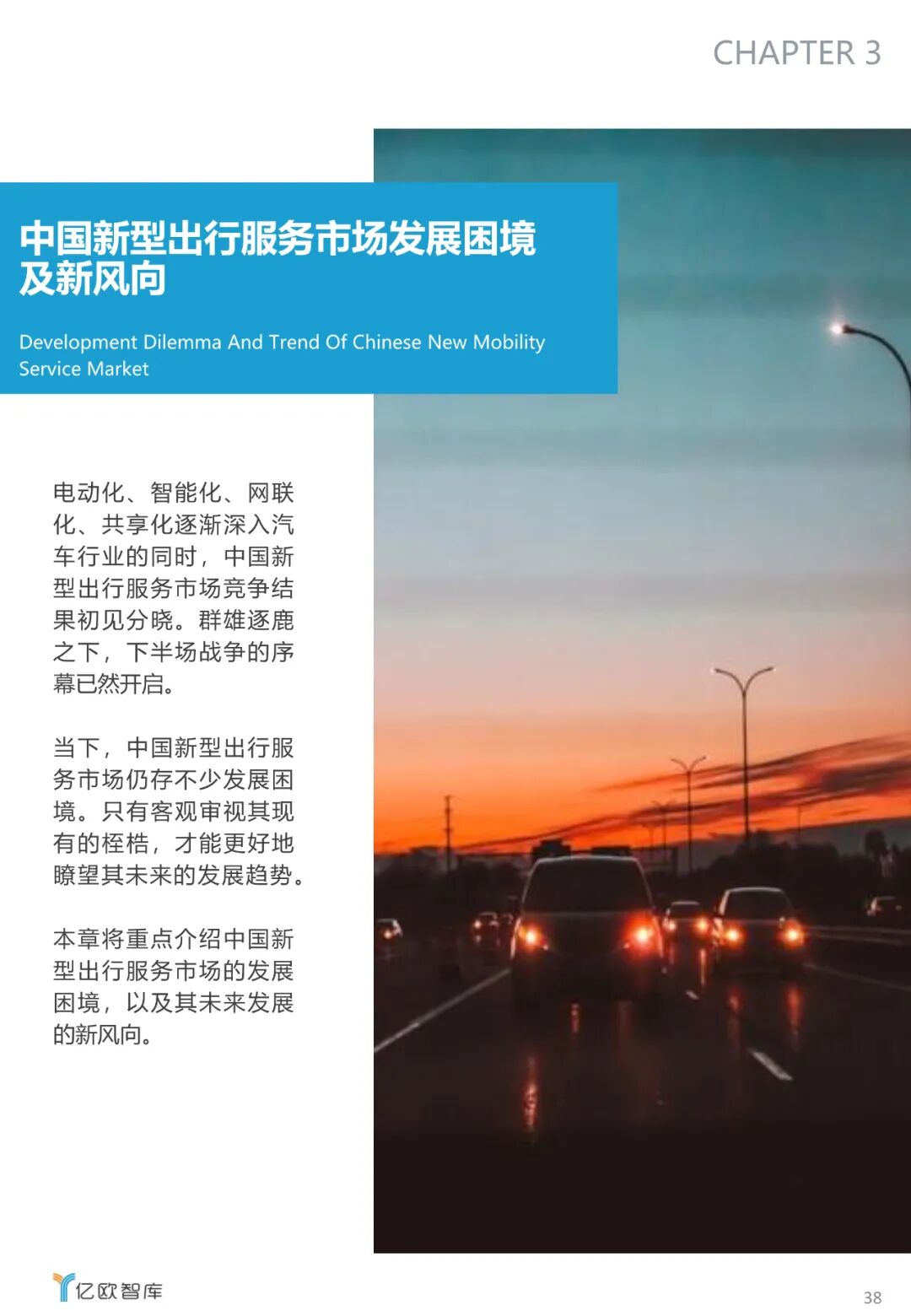 CHAPTER 3

中国新型出行服务市场发展困境及新风向

Development Dilemma And Trend Of Chinese New Mobility Service Market

电动化、智能化、网联化、共享化逐渐深入汽车行业的同时，中国新型出行服务市场竞争结果初见分晓。群雄逐鹿之下，下半场战争的序幕已然开启。

当下，中国新型出行服务市场仍存不少发展困境。只有客观审视其现有的桎梏，才能更好地瞭望其未来的发展趋势。

本章将重点介绍中国新型出行服务市场的发展困境，以及其未来发展的新风向。

亿欧智库

38